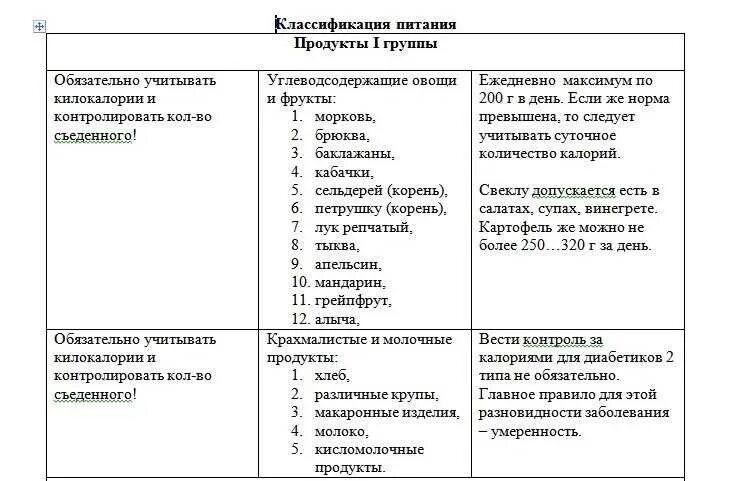 Классификация питания

| Продукты I группы | | |
|---|---|---|
| Обязательно учитывать килокалории и контролировать кол-во съеденного! | Углеводсодержащие овощи и фрукты: 1. морковь, 2. брюква, 3. баклажаны, 4. кабачки, 5. сельдерей (корень), 6. петрушку (корень), 7. лук репчатый, 8. тыква, 9. апельсин, 10. мандарин, 11. грейпфрут, 12. алыча, | Ежедневно максимум по 200 г в день. Если же норма превышена, то следует учитывать суточное количество калорий. Свеклу допускается есть в салатах, супах, винегрете. Картофель же можно не более 250…320 г за день. |
| Обязательно учитывать килокалории и контролировать кол-во съеденного! | Крахмалистые и молочные продукты: 1. хлеб, 2. различные крупы, 3. макаронные изделия, 4. молоко, 5. кисломолочные продукты. | Вести контроль за калориями для диабетиков 2 типа не обязательно. Главное правило для этой разновидности заболевания – умеренность. |